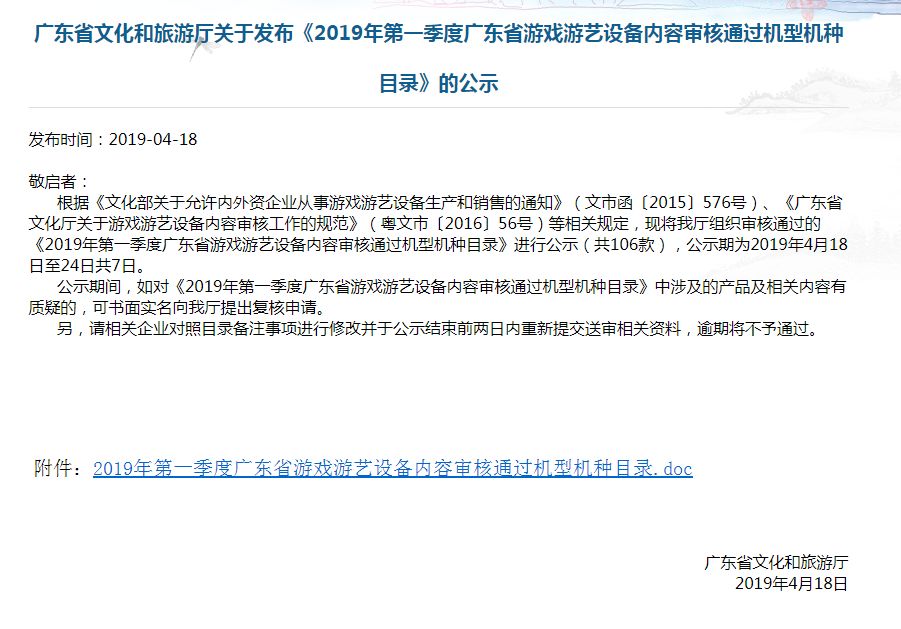 广东省文化和旅游厅关于发布《2019年第一季度广东省游戏游艺设备内容审核通过机型机种目录》的公示

发布时间：2019-04-18

敬启者：

根据《文化部关于允许内外资企业从事游戏游艺设备生产和销售的通知》（文市函〔2015〕576号）、《广东省文化厅关于游戏游艺设备内容审核工作的规范》（粤文市〔2016〕56号）等相关规定，现将我厅组织审核通过的《2019年第一季度广东省游戏游艺设备内容审核通过机型机种目录》进行公示（共106款），公示期为2019年4月18日至24日共7日。

公示期间，如对《2019年第一季度广东省游戏游艺设备内容审核通过机型机种目录》中涉及的产品及相关内容有质疑的，可书面实名向我厅提出复核申请。

另，请相关企业对照目录备注事项进行修改并于公示结束前两日内重新提交送审相关资料，逾期将不予通过。

附件：2019年第一季度广东省游戏游艺设备内容审核通过机型机种目录.doc

广东省文化和旅游厅
2019年4月18日